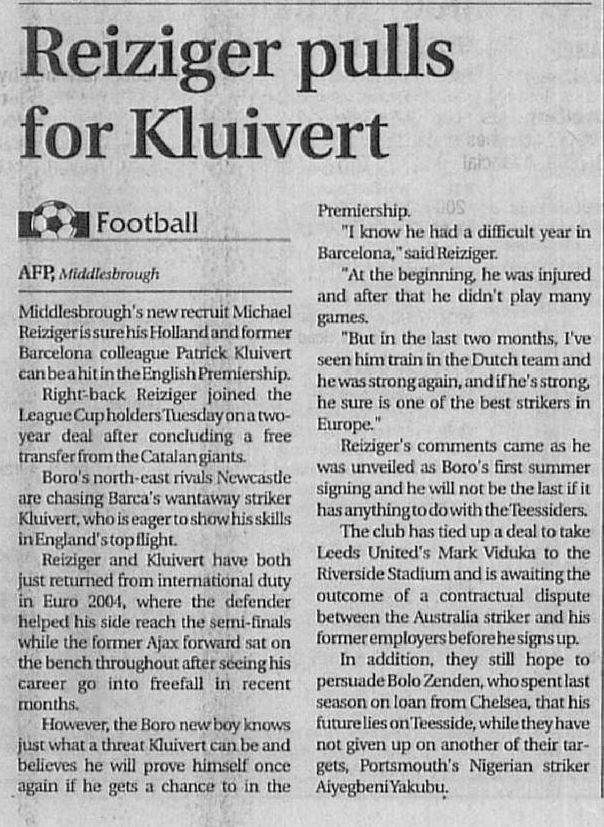 Reiziger pulls for Kluivert

Football

AFP, Middlesbrough

Middlesbrough's new recruit Michael Reiziger is sure his Holland and former Barcelona colleague Patrick Kluivert can be a hit in the English Premiership.

Right-back Reiziger joined the League Cup holders Tuesday on a two-year deal after concluding a free transfer from the Catalan giants.

Boro's north-east rivals Newcastle are chasing Barca's wantaway striker Kluivert, who is eager to show his skills in England's top flight.

Reiziger and Kluivert have both just returned from international duty in Euro 2004, where the defender helped his side reach the semi-finals while the former Ajax forward sat on the bench throughout after seeing his career go into freefall in recent months.

However, the Boro new boy knows just what a threat Kluivert can be and believes he will prove himself once again if he gets a chance to in the Premiership.

"I know he had a difficult year in Barcelona," said Reiziger.

"At the beginning, he was injured and after that he didn't play many games.

"But in the last two months, I've seen him train in the Dutch team and he was strong again, and if he's strong, he sure is one of the best strikers in Europe."

Reiziger's comments came as he was unveiled as Boro's first summer signing and he will not be the last if it has anything to do with the Teessiders.

The club has tied up a deal to take Leeds United's Mark Viduka to the Riverside Stadium and is awaiting the outcome of a contractual dispute between the Australia striker and his former employers before he signs up.

In addition, they still hope to persuade Bolo Zenden, who spent last season on loan from Chelsea, that his future lies on Teesside, while they have not given up on another of their targets, Portsmouth's Nigerian striker Aiyegbeni Yakubu.